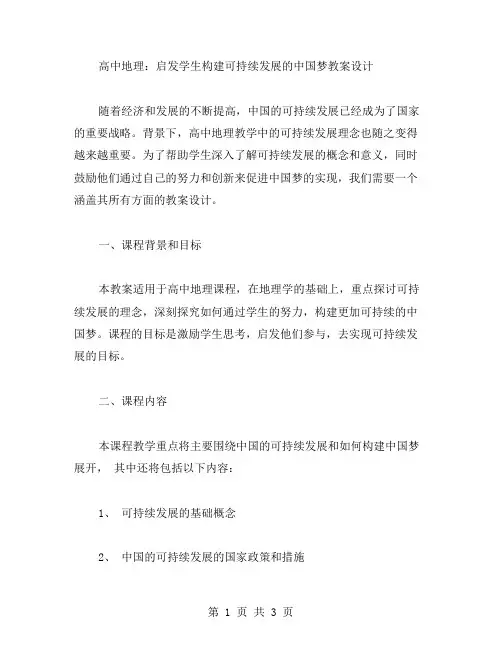 高中地理：启发学生构建可持续发展的中国梦教案设计

随着经济和发展的不断提高，中国的可持续发展已经成为了国家的重要战略。背景下，高中地理教学中的可持续发展理念也随之变得越来越重要。为了帮助学生深入了解可持续发展的概念和意义，同时鼓励他们通过自己的努力和创新来促进中国梦的实现，我们需要一个涵盖其所有方面的教案设计。

一、课程背景和目标

本教案适用于高中地理课程，在地理学的基础上，重点探讨可持续发展的理念，深刻探究如何通过学生的努力，构建更加可持续的中国梦。课程的目标是激励学生思考，启发他们参与，去实现可持续发展的目标。

二、课程内容

本课程教学重点将主要围绕中国的可持续发展和如何构建中国梦展开， 其中还将包括以下内容：

1、 可持续发展的基础概念

2、 中国的可持续发展的国家政策和措施

第 1 页 共 3 页